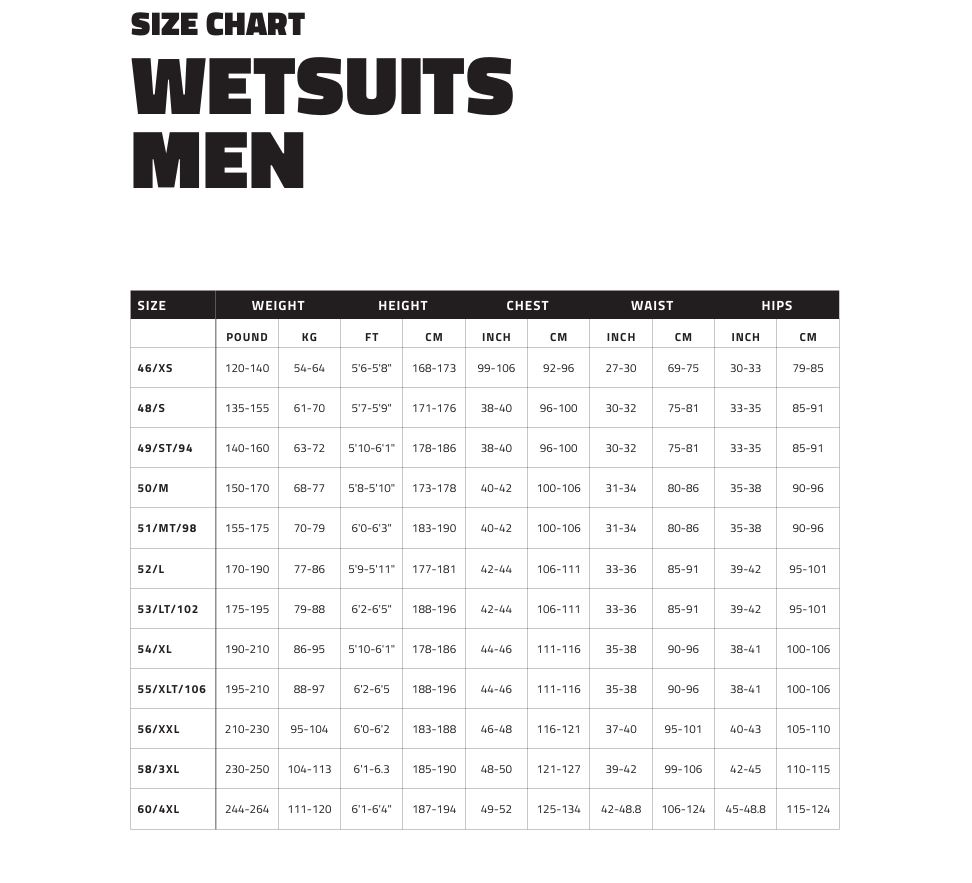 SIZE CHART

WETSUITS MEN

| SIZE | WEIGHT | | HEIGHT | | CHEST | | WAIST | | HIPS | |
|---|---|---|---|---|---|---|---|---|---|---|
| | POUND | KG | FT | CM | INCH | CM | INCH | CM | INCH | CM |
| 46/XS | 120-140 | 54-64 | 5'6-5'8" | 168-173 | 99-106 | 92-96 | 27-30 | 69-75 | 30-33 | 79-85 |
| 48/S | 135-155 | 61-70 | 5'7-5'9" | 171-176 | 38-40 | 96-100 | 30-32 | 75-81 | 33-35 | 85-91 |
| 49/ST/94 | 140-160 | 63-72 | 5'10-6'1" | 178-186 | 38-40 | 96-100 | 30-32 | 75-81 | 33-35 | 85-91 |
| 50/M | 150-170 | 68-77 | 5'8-5'10" | 173-178 | 40-42 | 100-106 | 31-34 | 80-86 | 35-38 | 90-96 |
| 51/MT/98 | 155-175 | 70-79 | 6'0-6'3" | 183-190 | 40-42 | 100-106 | 31-34 | 80-86 | 35-38 | 90-96 |
| 52/L | 170-190 | 77-86 | 5'9-5'11" | 177-181 | 42-44 | 106-111 | 33-36 | 85-91 | 39-42 | 95-101 |
| 53/LT/102 | 175-195 | 79-88 | 6'2-6'5" | 188-196 | 42-44 | 106-111 | 33-36 | 85-91 | 39-42 | 95-101 |
| 54/XL | 190-210 | 86-95 | 5'10-6'1" | 178-186 | 44-46 | 111-116 | 35-38 | 90-96 | 38-41 | 100-106 |
| 55/XLT/106 | 195-210 | 88-97 | 6'2-6'5 | 188-196 | 44-46 | 111-116 | 35-38 | 90-96 | 38-41 | 100-106 |
| 56/XXL | 210-230 | 95-104 | 6'0-6'2 | 183-188 | 46-48 | 116-121 | 37-40 | 95-101 | 40-43 | 105-110 |
| 58/3XL | 230-250 | 104-113 | 6'1-6.3 | 185-190 | 48-50 | 121-127 | 39-42 | 99-106 | 42-45 | 110-115 |
| 60/4XL | 244-264 | 111-120 | 6'1-6'4" | 187-194 | 49-52 | 125-134 | 42-48.8 | 106-124 | 45-48.8 | 115-124 |